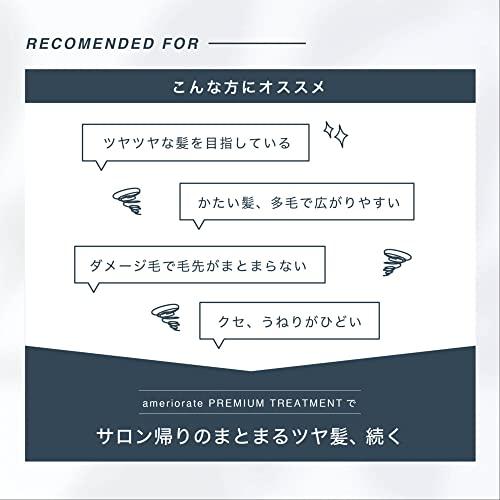 RECOMENDED FOR

こんな方にオススメ

ツヤツヤな髪を目指している

かたい髪、多毛で広がりやすい

ダメージ毛で毛先がまとまらない

クセ、うねりがひどい

ameriorate PREMIUM TREATMENTで

サロン帰りのまとまるツヤ髪、続く